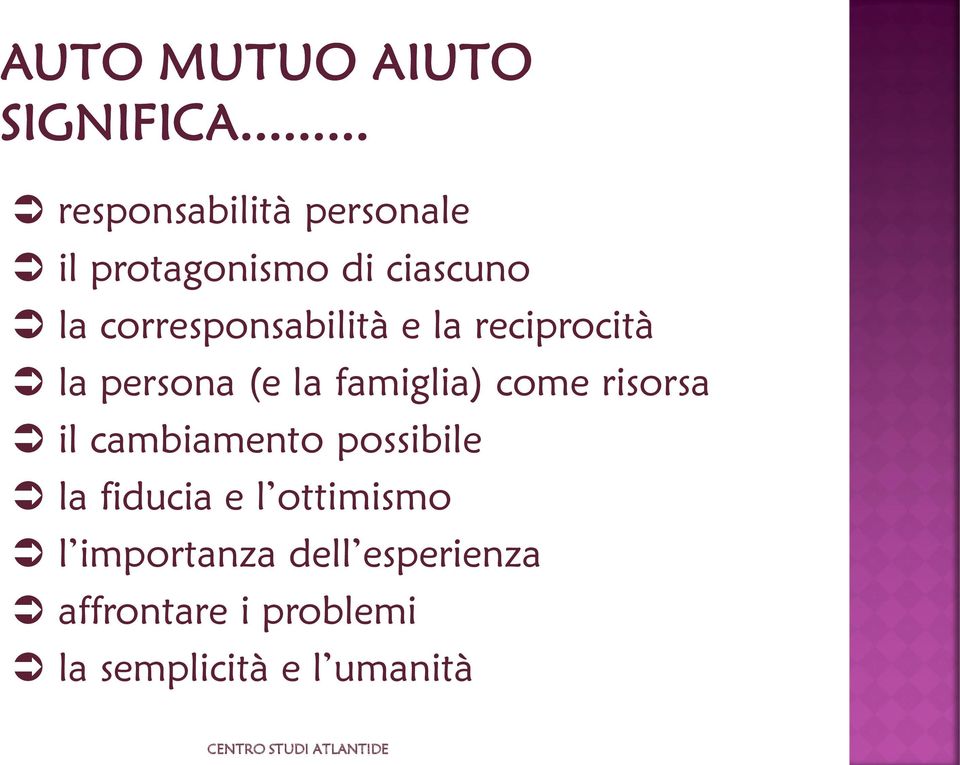 AUTO MUTUO AIUTO SIGNIFICA.........

➲ responsabilità personale
➲ il protagonismo di ciascuno
➲ la corresponsabilità e la reciprocità
➲ la persona (e la famiglia) come risorsa
➲ il cambiamento possibile
➲ la fiducia e l'ottimismo
➲ l'importanza dell'esperienza
➲ affrontare i problemi
➲ la semplicità e l'umanità

CENTRO STUDI ATLANTIDE